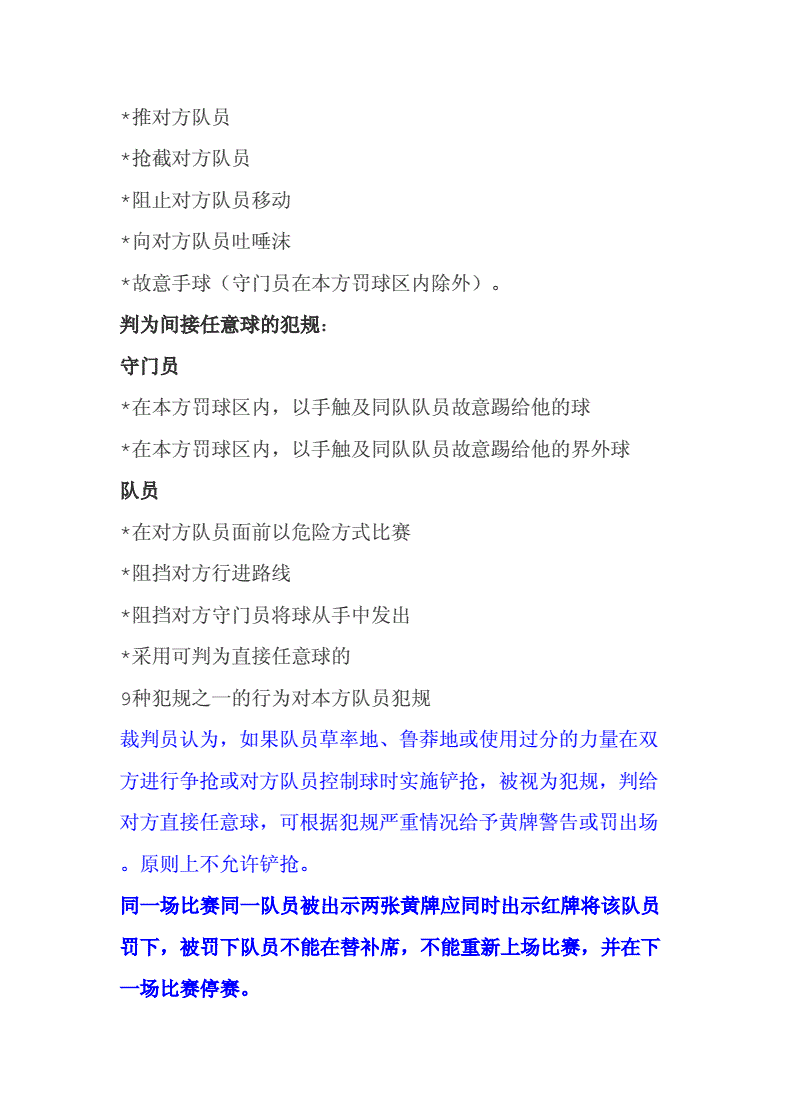 *推对方队员

*抢截对方队员

*阻止对方队员移动

*向对方队员吐唾沫

*故意手球（守门员在本方罚球区内除外）。

判为间接任意球的犯规：

守门员

*在本方罚球区内，以手触及同队队员故意踢给他的球

*在本方罚球区内，以手触及同队队员故意踢给他的界外球

队员

*在对方队员面前以危险方式比赛

*阻挡对方行进路线

*阻挡对方守门员将球从手中发出

*采用可判为直接任意球的

9种犯规之一的行为对本方队员犯规

裁判员认为，如果队员草率地、鲁莽地或使用过分的力量在双方进行争抢或对方队员控制球时实施铲抢，被视为犯规，判给对方直接任意球，可根据犯规严重情况给予黄牌警告或罚出场。原则上不允许铲抢。

同一场比赛同一队员被出示两张黄牌应同时出示红牌将该队员罚下，被罚下队员不能在替补席，不能重新上场比赛，并在下一场比赛停赛。